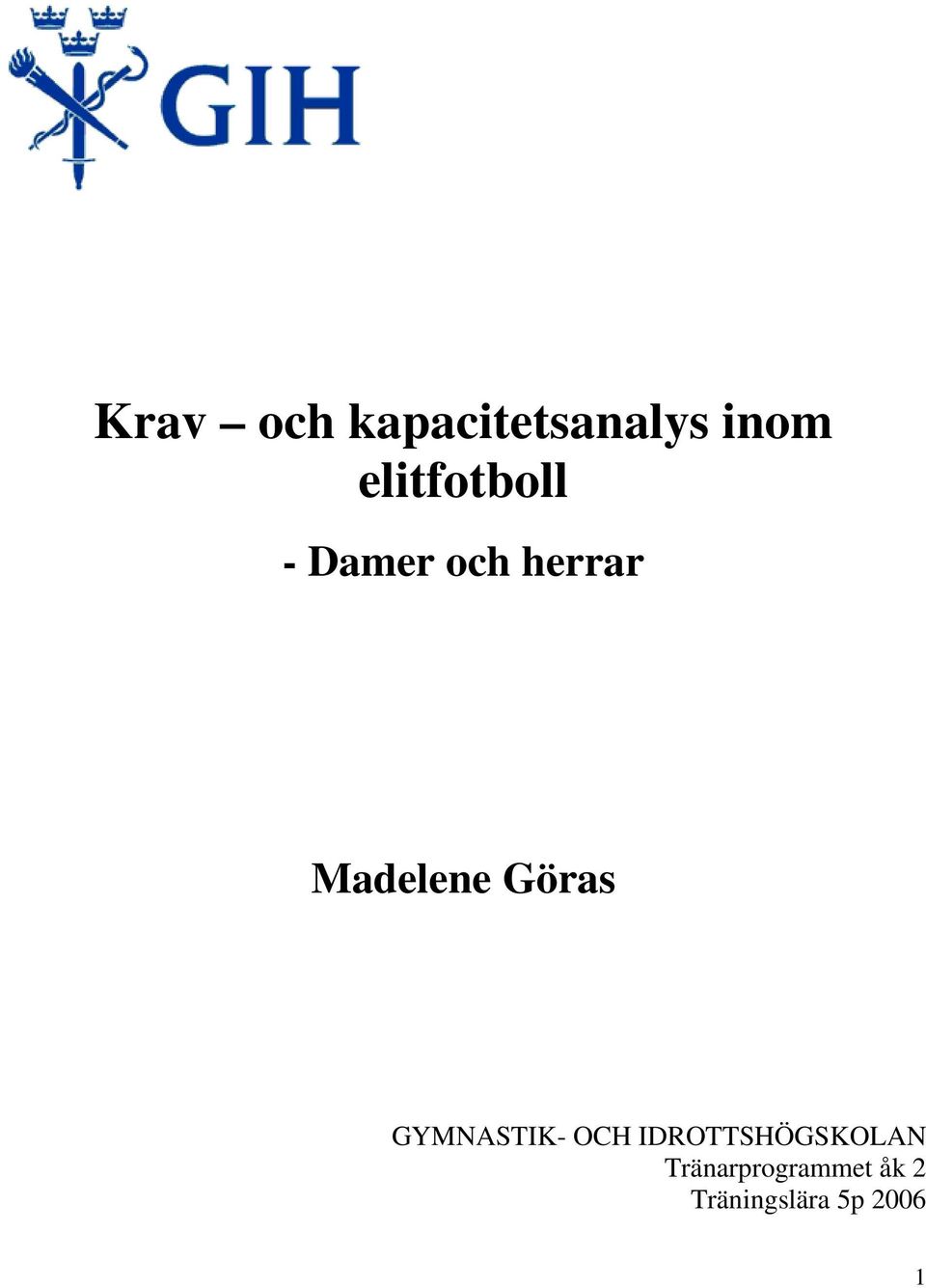 GIH

Krav – och kapacitetsanalys inom elitfotboll

- Damer och herrar

Madelene Göras

GYMNASTIK- OCH IDROTTSHÖGSKOLAN
Tränarprogrammet åk 2
Träningslära 5p 2006

1